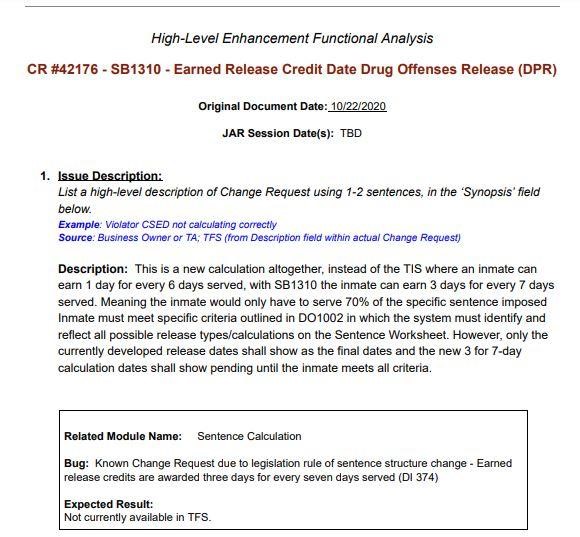 High-Level Enhancement Functional Analysis

CR #42176 - SB1310 - Earned Release Credit Date Drug Offenses Release (DPR)

Original Document Date: 10/22/2020

JAR Session Date(s): TBD

1. Issue Description:
List a high-level description of Change Request using 1-2 sentences, in the 'Synopsis' field below.
Example: Violator CSED not calculating correctly
Source: Business Owner or TA; TFS (from Description field within actual Change Request)

Description: This is a new calculation altogether, instead of the TIS where an inmate can earn 1 day for every 6 days served, with SB1310 the inmate can earn 3 days for every 7 days served. Meaning the inmate would only have to serve 70% of the specific sentence imposed Inmate must meet specific criteria outlined in DO1002 in which the system must identify and reflect all possible release types/calculations on the Sentence Worksheet. However, only the currently developed release dates shall show as the final dates and the new 3 for 7-day calculation dates shall show pending until the inmate meets all criteria.

Related Module Name: Sentence Calculation

Bug: Known Change Request due to legislation rule of sentence structure change - Earned release credits are awarded three days for every seven days served (DI 374)

Expected Result:
Not currently available in TFS.